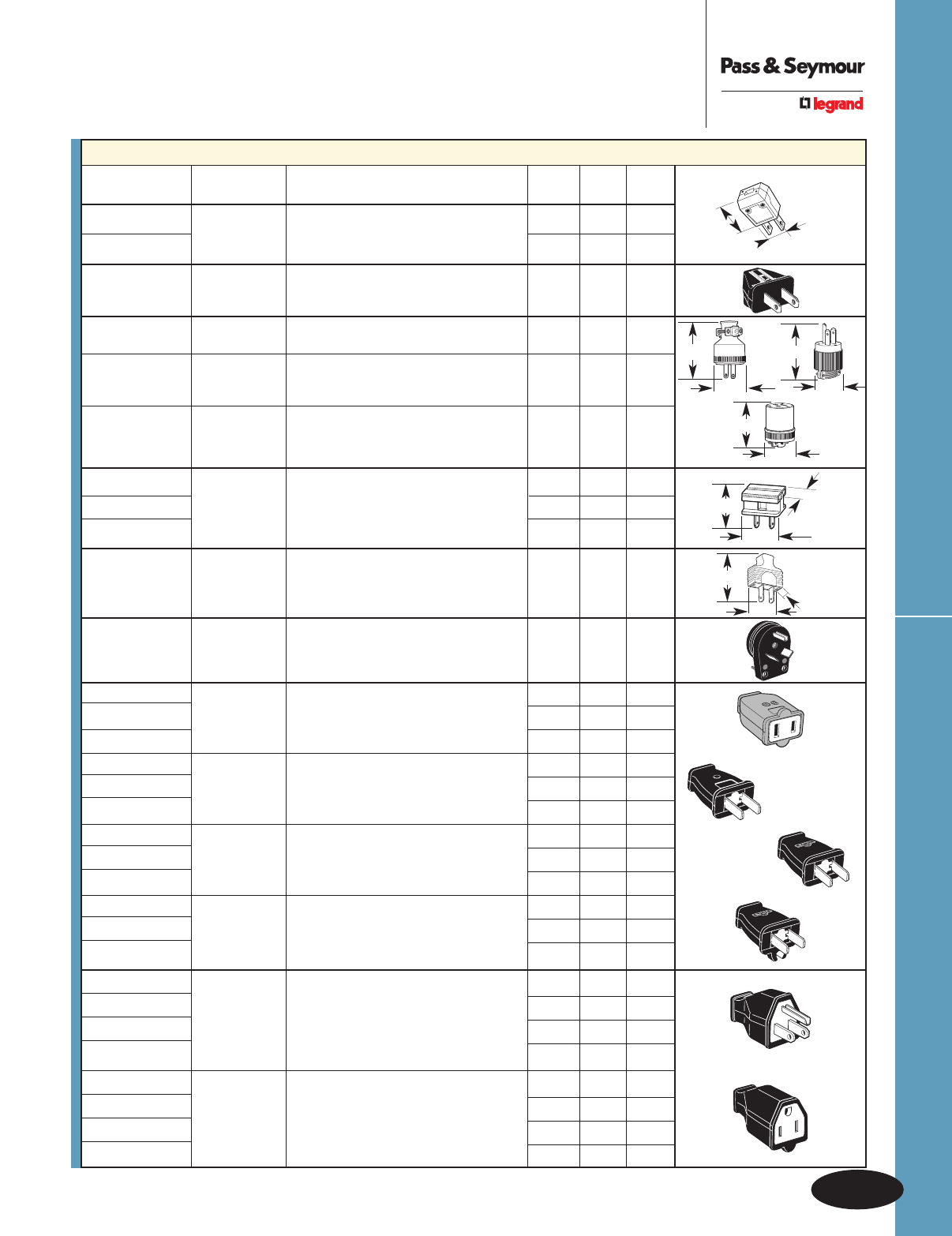 Pass & Seymour
legrand